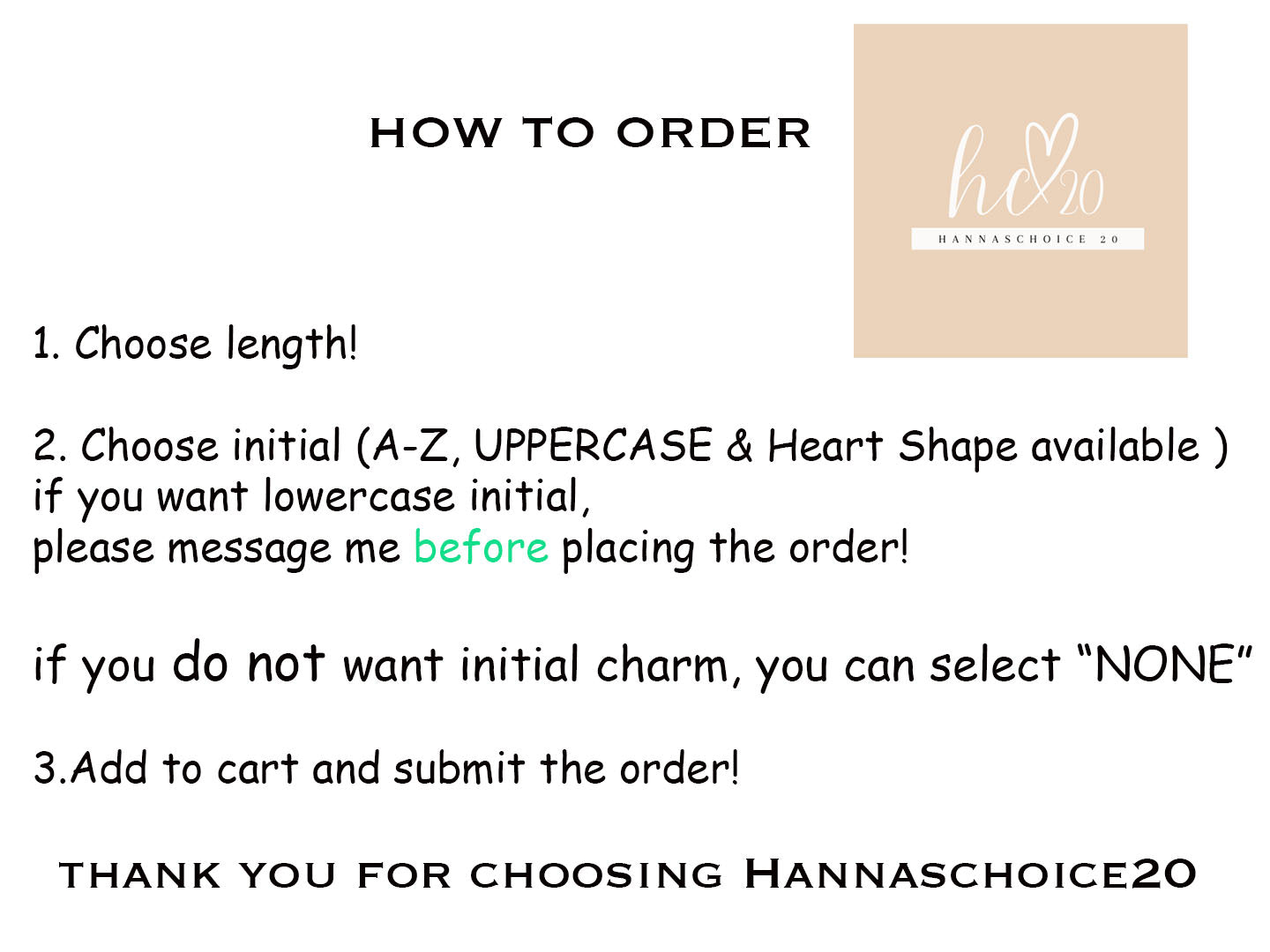 HOW TO ORDER

hc20
HANNASCHOICE 20

1. Choose length!

2. Choose initial (A-Z, UPPERCASE & Heart Shape available )
if you want lowercase initial,
please message me before placing the order!

if you do not want initial charm, you can select "NONE"

3.Add to cart and submit the order!

THANK YOU FOR CHOOSING HANNASCHOICE20